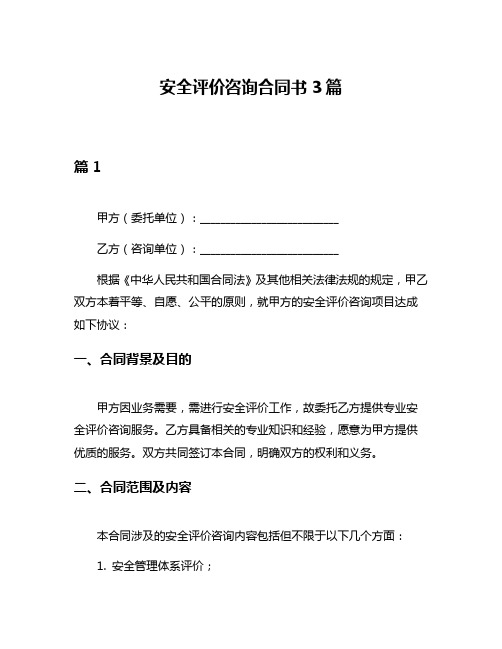 安全评价咨询合同书 3 篇

篇 1

甲方（委托单位）：________________________

乙方（咨询单位）：________________________

根据《中华人民共和国合同法》及其他相关法律法规的规定，甲乙双方本着平等、自愿、公平的原则，就甲方的安全评价咨询项目达成如下协议：

一、合同背景及目的

甲方因业务需要，需进行安全评价工作，故委托乙方提供专业安全评价咨询服务。乙方具备相关的专业知识和经验，愿意为甲方提供优质的服务。双方共同签订本合同，明确双方的权利和义务。

二、合同范围及内容

本合同涉及的安全评价咨询内容包括但不限于以下几个方面：

1. 安全管理体系评价；